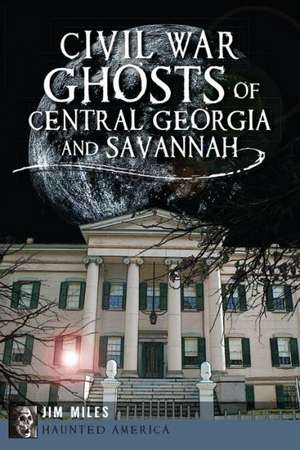 CIVIL WAR
GHOSTS OF
CENTRAL GEORGIA
AND SAVANNAH

JIM MILES

HAUNTED AMERICA